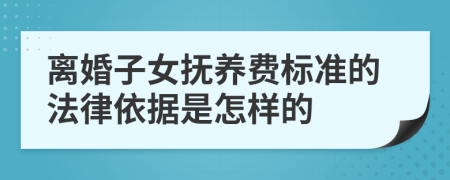 离婚子女抚养费标准的法律依据是怎样的